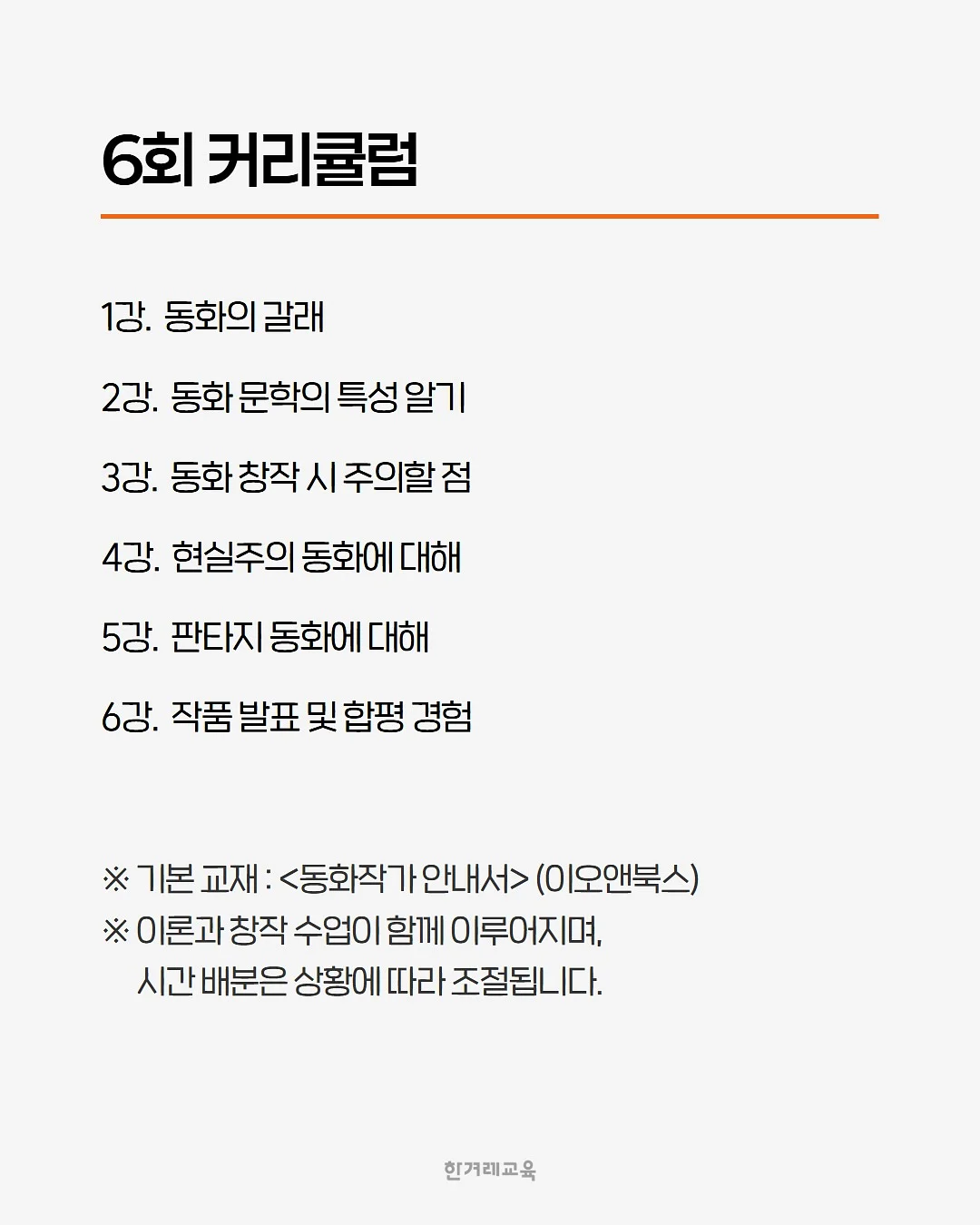 6회 커리큘럼

1강. 동화의 갈래

2강. 동화 문학의 특성 알기

3강. 동화 창작 시 주의할 점

4강. 현실주의 동화에 대해

5강. 판타지 동화에 대해

6강. 작품 발표 및 합평 경험

※ 기본 교재 : <동화작가 안내서> (이오앤북스)
※ 이론과 창작 수업이 함께 이루어지며, 시간 배분은 상황에 따라 조절됩니다.

한겨레교육